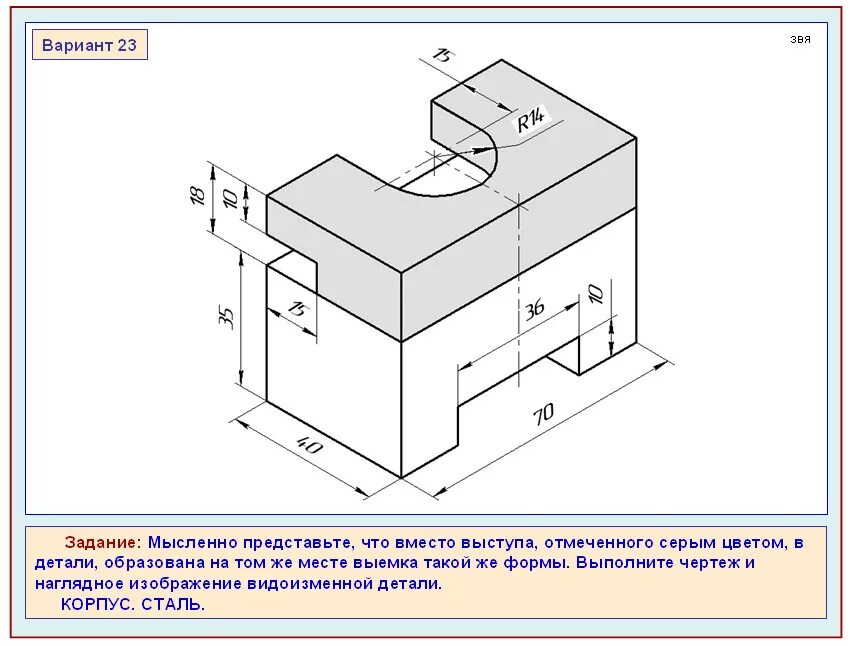 Вариант 23

звя

15

R14

18

10

35

15

36

10

70

40

Задание: Мысленно представьте, что вместо выступа, отмеченного серым цветом, в детали, образована на том же месте выемка такой же формы. Выполните чертеж и наглядное изображение видоизменной детали.

КОРПУС. СТАЛЬ.